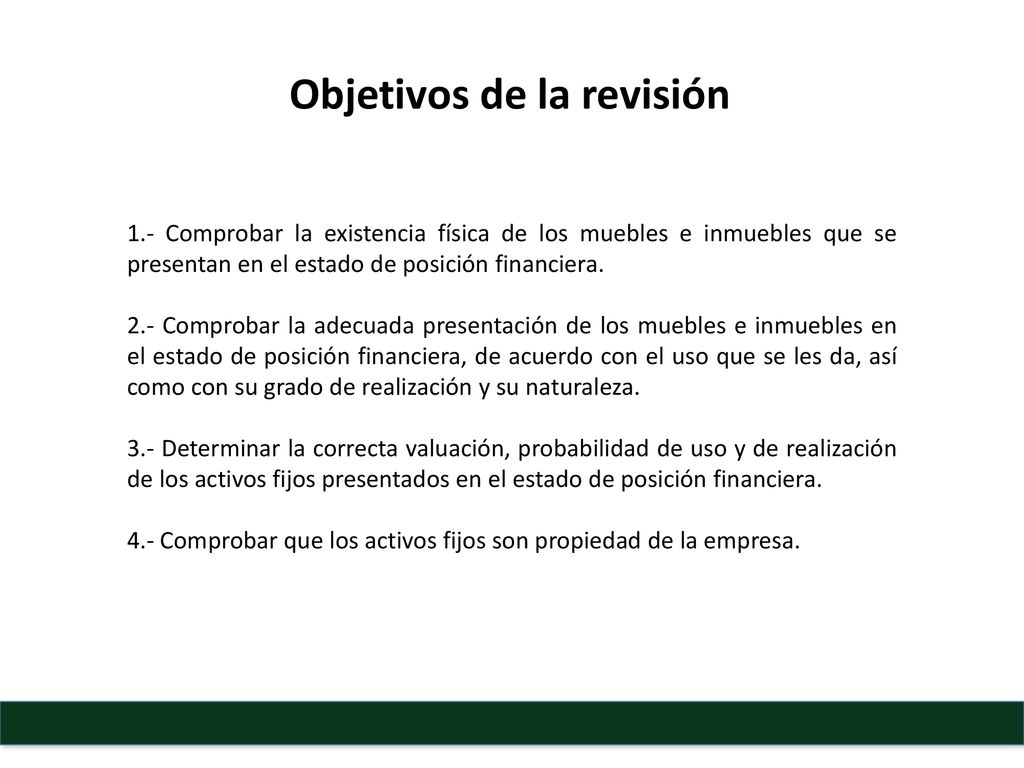 Objetivos de la revisión

1.- Comprobar la existencia física de los muebles e inmuebles que se presentan en el estado de posición financiera.

2.- Comprobar la adecuada presentación de los muebles e inmuebles en el estado de posición financiera, de acuerdo con el uso que se les da, así como con su grado de realización y su naturaleza.

3.- Determinar la correcta valuación, probabilidad de uso y de realización de los activos fijos presentados en el estado de posición financiera.

4.- Comprobar que los activos fijos son propiedad de la empresa.